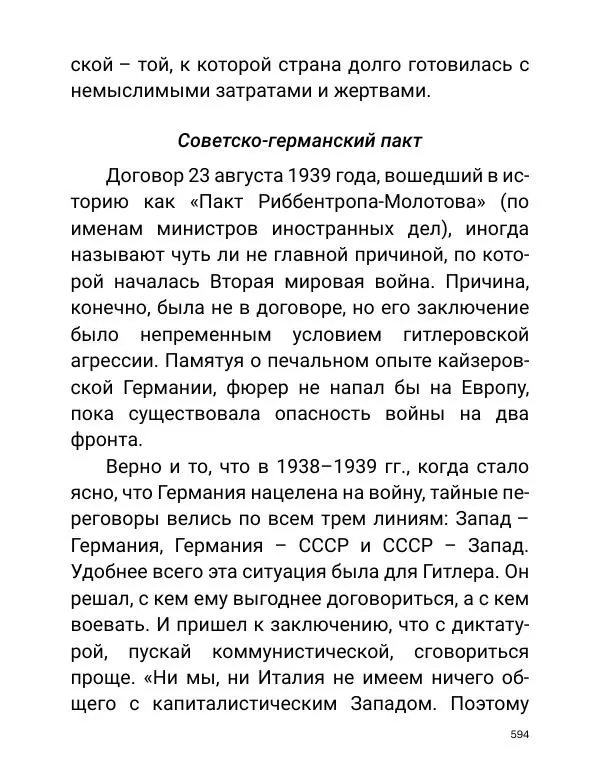 ской – той, к которой страна долго готовилась с немыслимыми затратами и жертвами.

Советско-германский пакт

Договор 23 августа 1939 года, вошедший в историю как «Пакт Риббентропа-Молотова» (по именам министров иностранных дел), иногда называют чуть ли не главной причиной, по которой началась Вторая мировая война. Причина, конечно, была не в договоре, но его заключение было непременным условием гитлеровской агрессии. Памятуя о печальном опыте кайзеровской Германии, фюрер не напал бы на Европу, пока существовала опасность войны на два фронта.

Верно и то, что в 1938–1939 гг., когда стало ясно, что Германия нацелена на войну, тайные переговоры велись по всем трем линиям: Запад – Германия, Германия – СССР и СССР – Запад. Удобнее всего эта ситуация была для Гитлера. Он решал, с кем ему выгоднее договориться, а с кем воевать. И пришел к заключению, что с диктатурой, пускай коммунистической, сговориться проще. «Ни мы, ни Италия не имеем ничего общего с капиталистическим Западом. Поэтому

594